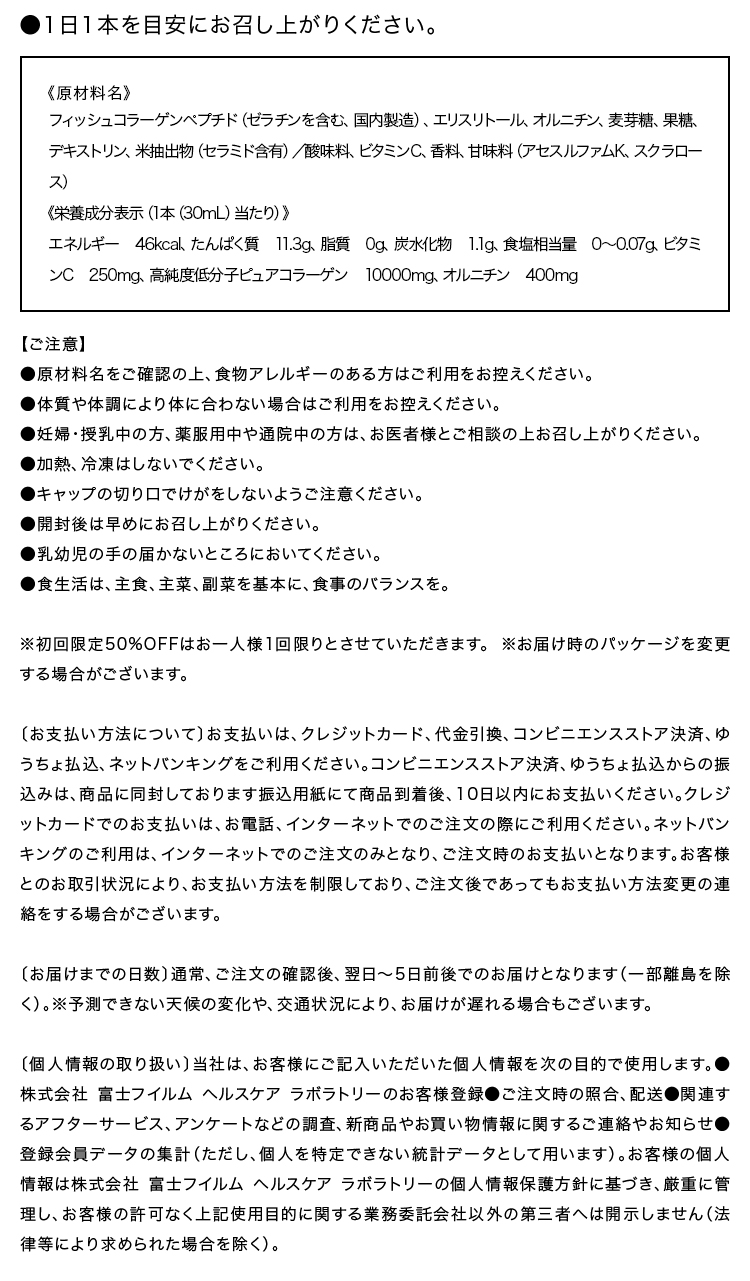 ●1日1本を目安にお召し上がりください。

《原材料名》
フィッシュコラーゲンペプチド（ゼラチンを含む、国内製造）、エリスリトール、オルニチン、麦芽糖、果糖、デキストリン、米抽出物（セラミド含有）／酸味料、ビタミンC、香料、甘味料（アセスルファムK、スクラロース）
《栄養成分表示（1本（30mL）当たり）》
エネルギー　46kcal、たんぱく質　11.3g、脂質　0g、炭水化物　1.1g、食塩相当量　0～0.07g、ビタミンC　250mg、高純度低分子ピュアコラーゲン　10000mg、オルニチン　400mg

【ご注意】
●原材料名をご確認の上、食物アレルギーのある方はご利用をお控えください。
●体質や体調により体に合わない場合はご利用をお控えください。
●妊婦・授乳中の方、薬服用中や通院中の方は、お医者様とご相談の上お召し上がりください。
●加熱、冷凍はしないでください。
●キャップの切り口でけがをしないようご注意ください。
●開封後は早めにお召し上がりください。
●乳幼児の手の届かないところにおいてください。
●食生活は、主食、主菜、副菜を基本に、食事のバランスを。

※初回限定50%OFFはお一人様1回限りとさせていただきます。 ※お届け時のパッケージを変更する場合がございます。

〔お支払い方法について〕お支払いは、クレジットカード、代金引換、コンビニエンスストア決済、ゆうちょ払込、ネットバンキングをご利用ください。コンビニエンスストア決済、ゆうちょ払込からの振込みは、商品に同封しております振込用紙にて商品到着後、10日以内にお支払いください。クレジットカードでのお支払いは、お電話、インターネットでのご注文の際にご利用ください。ネットバンキングのご利用は、インターネットでのご注文のみとなり、ご注文時のお支払いとなります。お客様とのお取引状況により、お支払い方法を制限しており、ご注文後であってもお支払い方法変更の連絡をする場合がございます。

〔お届けまでの日数〕通常、ご注文の確認後、翌日～5日前後でのお届けとなります（一部離島を除く）。※予測できない天候の変化や、交通状況により、お届けが遅れる場合もございます。

〔個人情報の取り扱い〕当社は、お客様にご記入いただいた個人情報を次の目的で使用します。●株式会社　富士フイルム　ヘルスケア　ラボラトリーのお客様登録●ご注文時の照合、配送●関連するアフターサービス、アンケートなどの調査、新商品やお買い物情報に関するご連絡やお知らせ●登録会員データの集計（ただし、個人を特定できない統計データとして用います）。お客様の個人情報は株式会社　富士フイルム　ヘルスケア　ラボラトリーの個人情報保護方針に基づき、厳重に管理し、お客様の許可なく上記使用目的に関する業務委託会社以外の第三者へは開示しません（法律等により求められた場合を除く）。